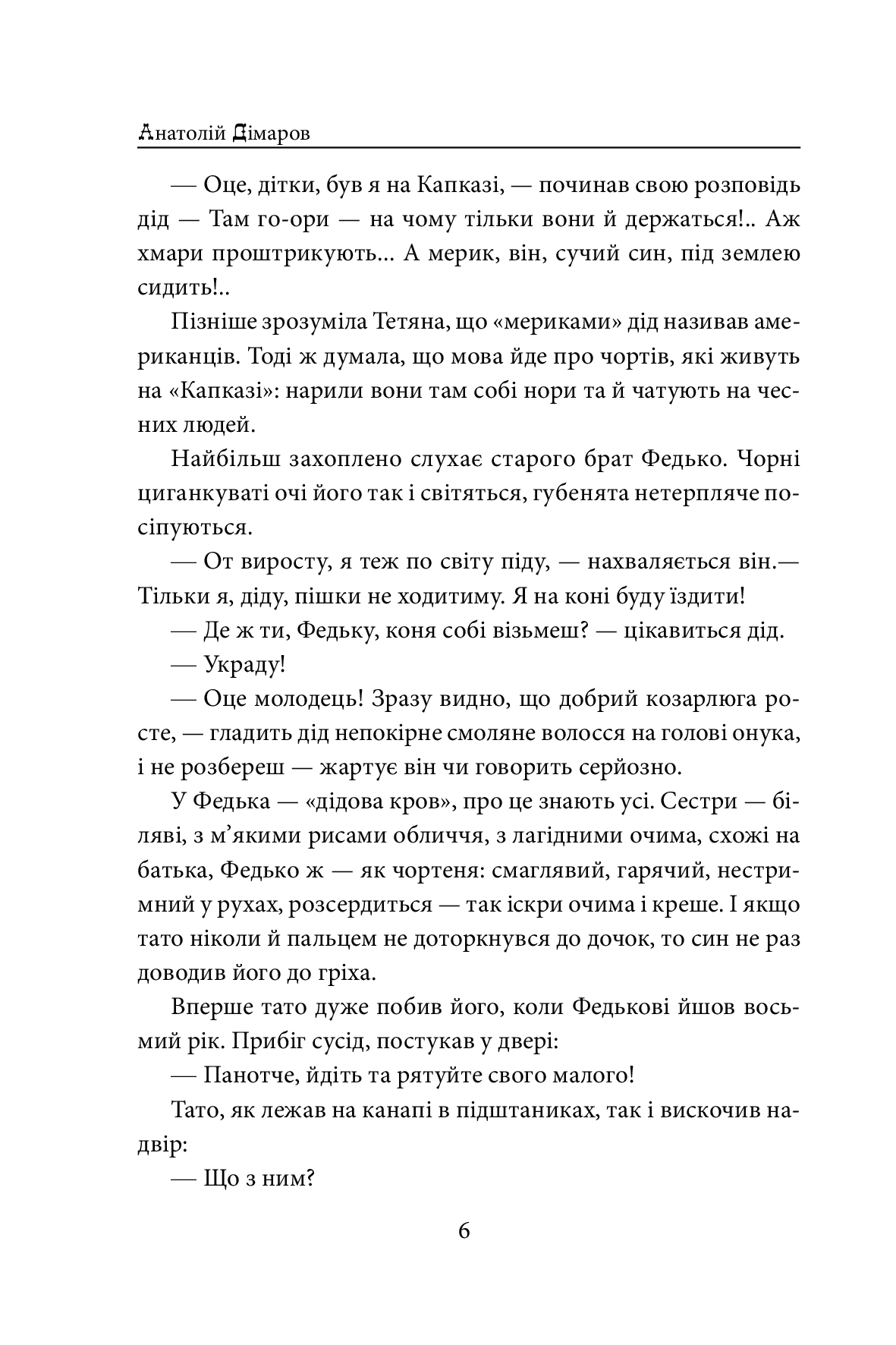 Анатолій Дімаров

— Оце, дітки, був я на Капказі, — починав свою розповідь дід — Там го-ори — на чому тільки вони й держаться!.. Аж хмари проштрикують... А мерик, він, сучий син, під землею сидить!..

Пізніше зрозуміла Тетяна, що «мериками» дід називав американців. Тоді ж думала, що мова йде про чортів, які живуть на «Капказі»: нарили вони там собі нори та й чатують на чесних людей.

Найбільш захоплено слухає старого брат Федько. Чорні циганкуваті очі його так і світяться, губенята нетерпляче посіпуються.

— От виросту, я теж по світу піду, — нахваляється він.— Тільки я, діду, пішки не ходитиму. Я на коні буду їздити!

— Де ж ти, Федьку, коня собі візьмеш? — цікавиться дід.

— Украду!

— Оце молодець! Зразу видно, що добрий козарлюга росте, — гладить дід непокірне смоляне волосся на голові онука, і не розбереш — жартує він чи говорить серйозно.

У Федька — «дідова кров», про це знають усі. Сестри — біляві, з м’якими рисами обличчя, з лагідними очима, схожі на батька, Федько ж — як чортеня: смаглявий, гарячий, нестримний у рухах, розсердиться — так іскри очима і креше. І якщо тато ніколи й пальцем не доторкнувся до дочок, то син не раз доводив його до гріха.

Вперше тато дуже побив його, коли Федькові йшов восьмий рік. Прибіг сусід, постукав у двері:

— Панотче, йдіть та рятуйте свого малого!

Тато, як лежав на канапі в підштаниках, так і вискочив надвір:

— Що з ним?

6